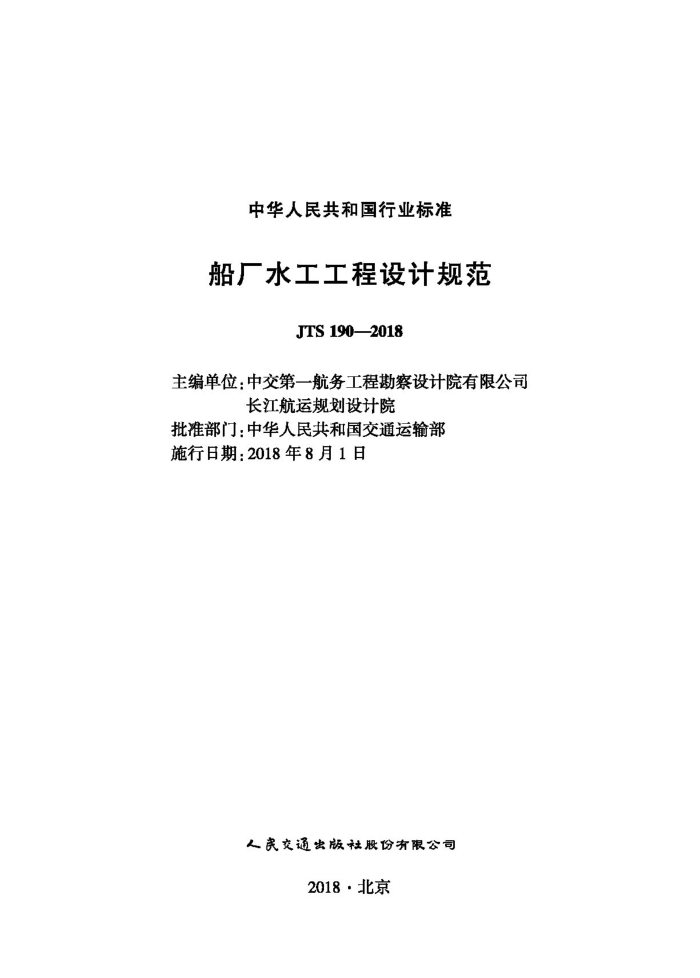 中华人民共和国行业标准

船厂水工工程设计规范

JTS 190—2018

主编单位：中交第一航务工程勘察设计院有限公司
长江航运规划设计院
批准部门：中华人民共和国交通运输部
施行日期：2018 年 8 月 1 日

人民交通出版社股份有限公司

2018 · 北京